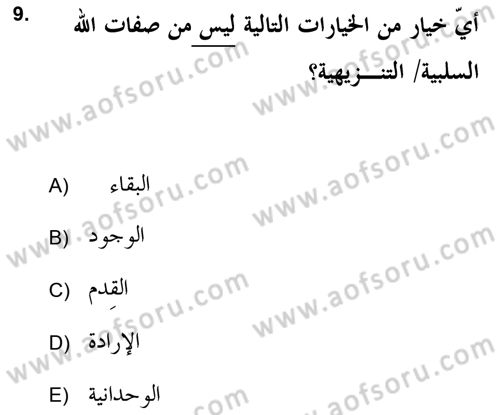 9. أيّ خيار من الخيارات التالية ليس من صفات الله السلبية/ التنـــزيهية؟

A) البقاء

B) الوجود

C) القِدم

D) الإرادة

E) الوحدانية

www.aofsoru.com